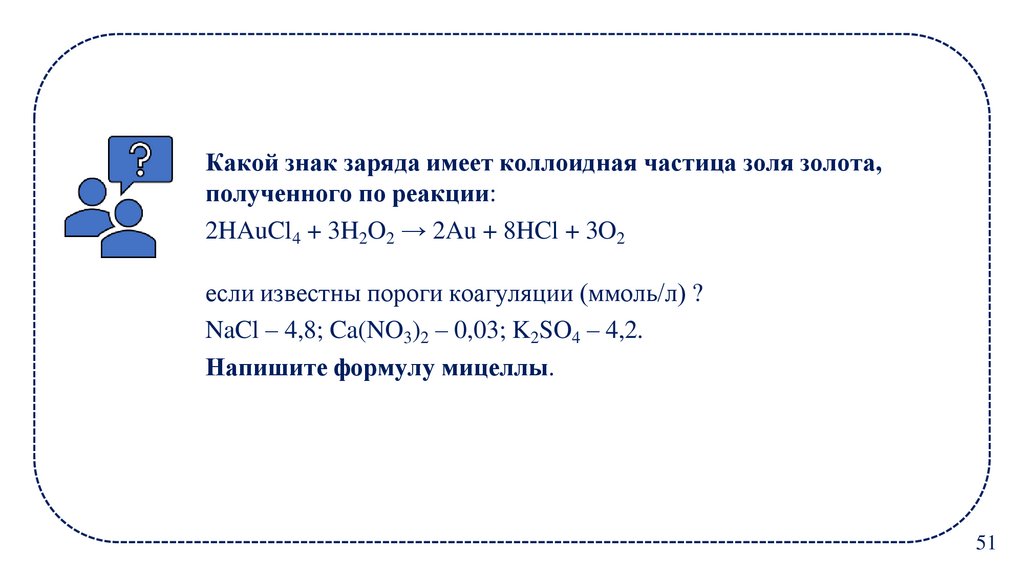 Какой знак заряда имеет коллоидная частица золя золота, полученного по реакции:

$2HAuCl_4 + 3H_2O_2 \rightarrow 2Au + 8HCl + 3O_2$

если известны пороги коагуляции (ммоль/л) ?

$NaCl$ – 4,8; $Ca(NO_3)_2$ – 0,03; $K_2SO_4$ – 4,2.

Напишите формулу мицеллы.

51